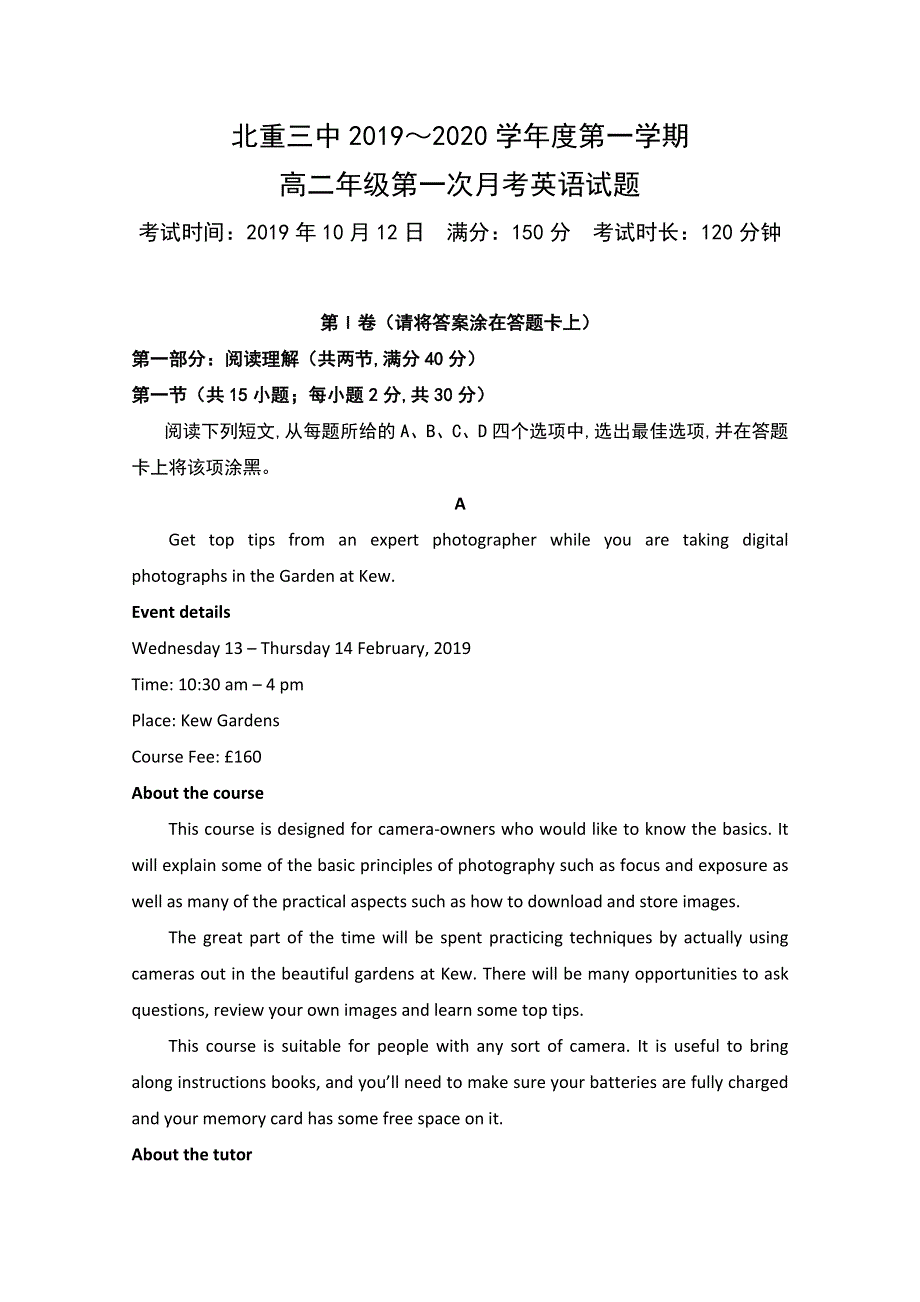 北重三中 2019～2020 学年度第一学期
高二年级第一次月考英语试题
考试时间：2019 年 10 月 12 日　满分：150 分　考试时长：120 分钟

第 I 卷（请将答案涂在答题卡上）
第一部分：阅读理解（共两节,满分 40 分）
第一节（共 15 小题；每小题 2 分,共 30 分）
阅读下列短文,从每题所给的 A、B、C、D 四个选项中,选出最佳选项,并在答题卡上将该项涂黑。

A

Get top tips from an expert photographer while you are taking digital photographs in the Garden at Kew.

Event details

Wednesday 13 – Thursday 14 February, 2019

Time: 10:30 am – 4 pm

Place: Kew Gardens

Course Fee: £160

About the course

This course is designed for camera-owners who would like to know the basics. It will explain some of the basic principles of photography such as focus and exposure as well as many of the practical aspects such as how to download and store images.

The great part of the time will be spent practicing techniques by actually using cameras out in the beautiful gardens at Kew. There will be many opportunities to ask questions, review your own images and learn some top tips.

This course is suitable for people with any sort of camera. It is useful to bring along instructions books, and you'll need to make sure your batteries are fully charged and your memory card has some free space on it.

About the tutor